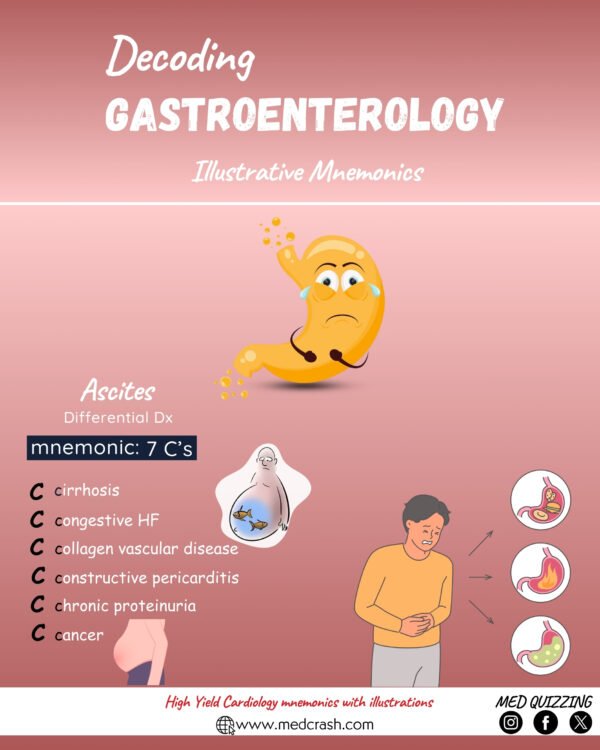 Decoding
GASTROENTEROLOGY
Illustrative Mnemonics

Ascites
Differential Dx
mnemonic: 7 C's

C cirrhosis
C congestive HF
C collagen vascular disease
C constructive pericarditis
C chronic proteinuria
C cancer

High Yield Cardiology mnemonics with illustrations
www.medcrash.com
MED QUIZZING